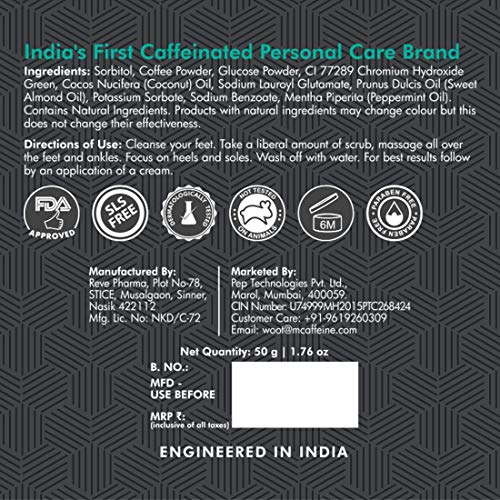 India's First Caffeinated Personal Care Brand

Ingredients: Sorbitol, Coffee Powder, Glucose Powder, CI 77289 Chromium Hydroxide Green, Cocos Nucifera (Coconut) Oil, Sodium Lauroyl Glutamate, Prunus Dulcis Oil (Sweet Almond Oil), Potassium Sorbate, Sodium Benzoate, Mentha Piperita (Peppermint Oil). Contains Natural Ingredients. Products with natural ingredients may change colour but this does not change their effectiveness.

Directions of Use: Cleanse your feet. Take a liberal amount of scrub, massage all over the feet and ankles. Focus on heels and soles. Wash off with water. For best results follow by an application of a cream.

FDA
APPROVED

SLS
FREE

DERMATOLOGICALLY TESTED

NOT TESTED
ON ANIMALS

6M

PARABEN FREE
PARABEN FREE

Manufactured By:
Reve Pharma, Plot No-78,
STICE, Musalgaon, Sinner,
Nasik 422112
Mfg. Lic. No: NKD/C-72

Marketed By:
Pep Technologies Pvt. Ltd.,
Marol, Mumbai, 400059.
CIN Number: U74999MH2015PTC268424
Customer Care: +91-9619260309
Email: woot@mcaffeine.com

Net Quantity: 50 g | 1.76 oz

B. NO.:
MFD -
USE BEFORE
MRP ₹:
(inclusive of all taxes)

ENGINEERED IN INDIA